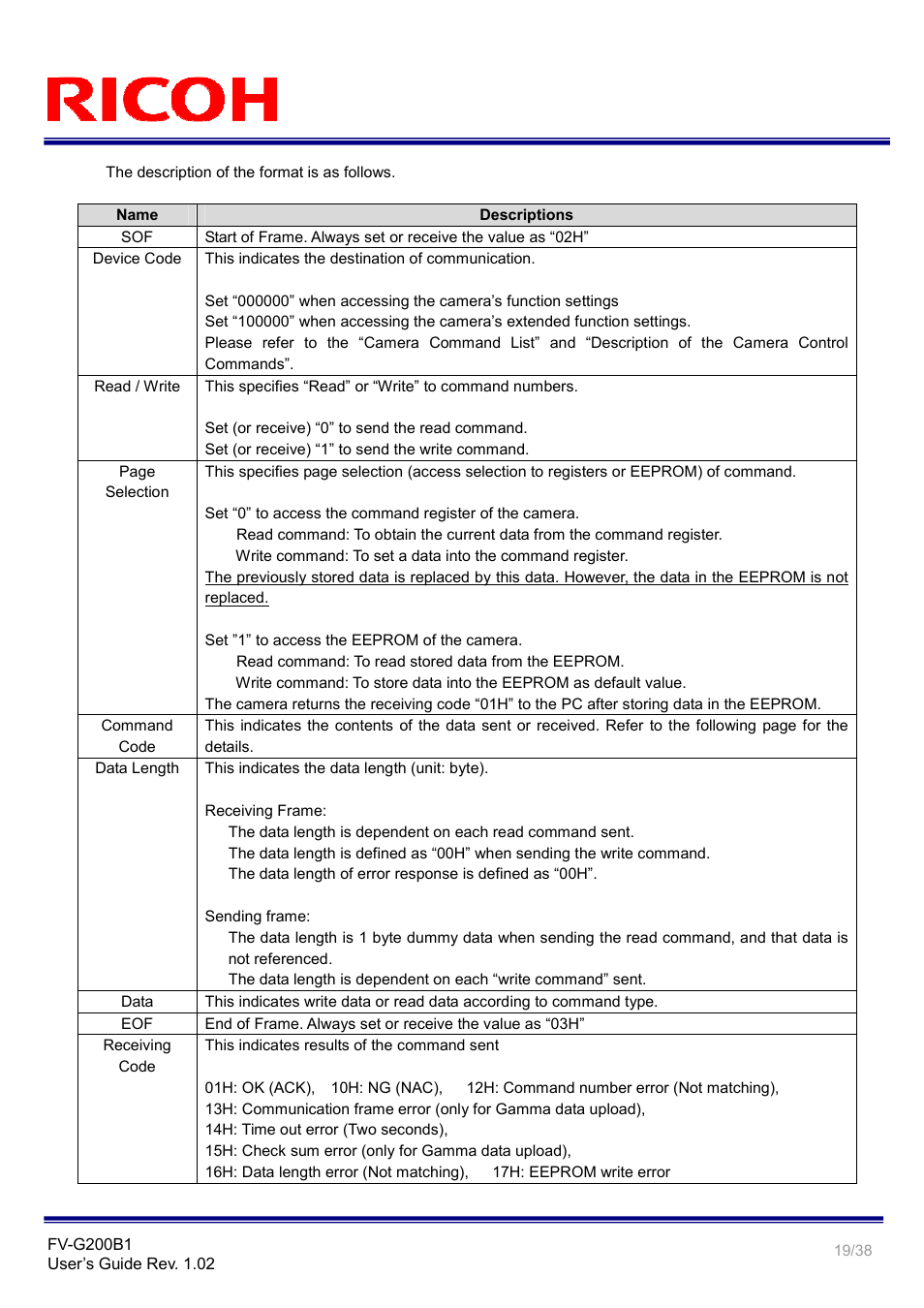 RICOH

The description of the format is as follows.

| Name | Descriptions |
|---|---|
| SOF | Start of Frame. Always set or receive the value as “02H” |
| Device Code | This indicates the destination of communication.<br><br>Set “000000” when accessing the camera’s function settings<br>Set “100000” when accessing the camera’s extended function settings.<br>Please refer to the “Camera Command List” and “Description of the Camera Control Commands”. |
| Read / Write | This specifies “Read” or “Write” to command numbers.<br><br>Set (or receive) “0” to send the read command.<br>Set (or receive) “1” to send the write command. |
| Page Selection | This specifies page selection (access selection to registers or EEPROM) of command.<br><br>Set “0” to access the command register of the camera.<br>Read command: To obtain the current data from the command register.<br>Write command: To set a data into the command register.<br>The previously stored data is replaced by this data. However, the data in the EEPROM is not replaced.<br><br>Set ”1” to access the EEPROM of the camera.<br>Read command: To read stored data from the EEPROM.<br>Write command: To store data into the EEPROM as default value.<br>The camera returns the receiving code “01H” to the PC after storing data in the EEPROM. |
| Command Code | This indicates the contents of the data sent or received. Refer to the following page for the details. |
| Data Length | This indicates the data length (unit: byte).<br><br>Receiving Frame:<br>The data length is dependent on each read command sent.<br>The data length is defined as “00H” when sending the write command.<br>The data length of error response is defined as “00H”.<br><br>Sending frame:<br>The data length is 1 byte dummy data when sending the read command, and that data is not referenced.<br>The data length is dependent on each “write command” sent. |
| Data | This indicates write data or read data according to command type. |
| EOF | End of Frame. Always set or receive the value as “03H” |
| Receiving Code | This indicates results of the command sent<br><br>01H: OK (ACK), 10H: NG (NAC), 12H: Command number error (Not matching),<br>13H: Communication frame error (only for Gamma data upload),<br>14H: Time out error (Two seconds),<br>15H: Check sum error (only for Gamma data upload),<br>16H: Data length error (Not matching), 17H: EEPROM write error |

FV-G200B1
User’s Guide Rev. 1.02

19/38